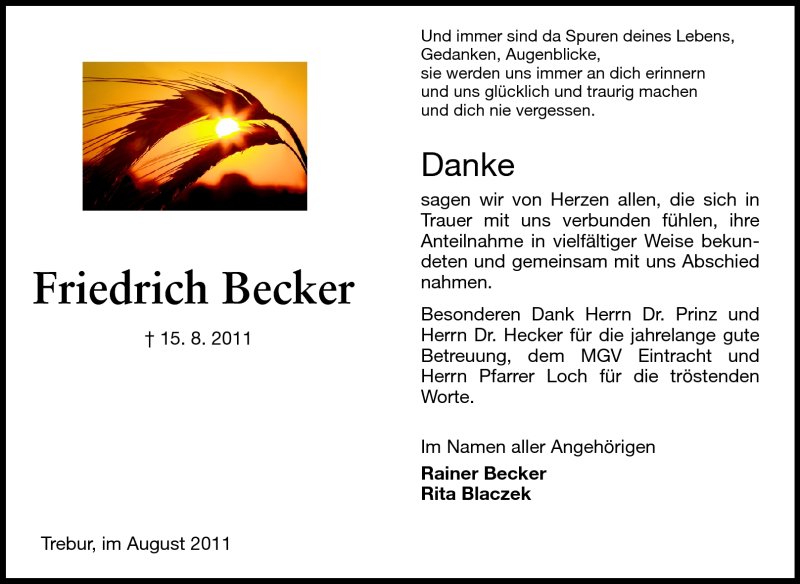 Friedrich Becker

† 15. 8. 2011

Trebur, im August 2011

Und immer sind da Spuren deines Lebens,
Gedanken, Augenblicke,
sie werden uns immer an dich erinnern
und uns glücklich und traurig machen
und dich nie vergessen.

Danke

sagen wir von Herzen allen, die sich in Trauer mit uns verbunden fühlen, ihre Anteilnahme in vielfältiger Weise bekundeten und gemeinsam mit uns Abschied nahmen.

Besonderen Dank Herrn Dr. Prinz und Herrn Dr. Hecker für die jahrelange gute Betreuung, dem MGV Eintracht und Herrn Pfarrer Loch für die tröstenden Worte.

Im Namen aller Angehörigen
Rainer Becker
Rita Blaczek